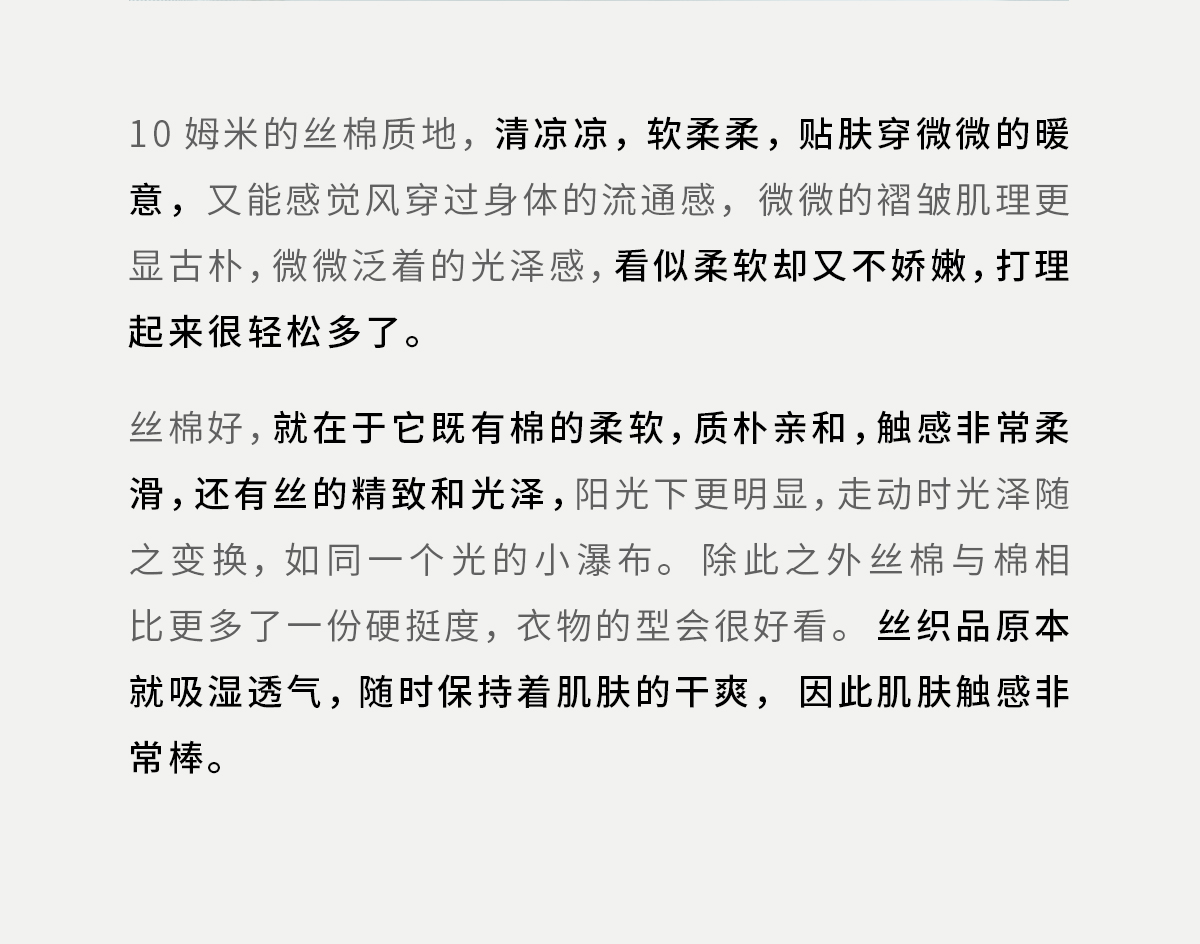 10姆米的丝棉质地，清凉凉，软柔柔，贴肤穿微微的暖意，又能感觉风穿过身体的流通感，微微的褶皱肌理更显古朴，微微泛着的光泽感，看似柔软却又不娇嫩，打理起来很轻松多了。

丝棉好，就在于它既有棉的柔软，质朴亲和，触感非常柔滑，还有丝的精致和光泽，阳光下更明显，走动时光泽随之变换，如同一个光的小瀑布。除此之外丝棉与棉相比更多了一份硬挺度，衣物的型会很好看。丝织品原本就吸湿透气，随时保持着肌肤的干爽，因此肌肤触感非常棒。